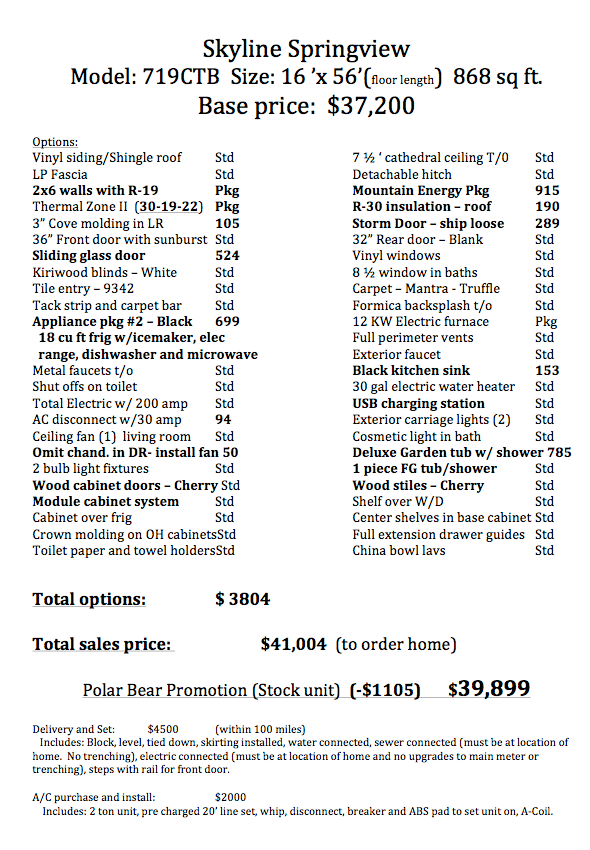 Skyline Springview
Model: 719CTB Size: 16 'x 56'(floor length) 868 sq ft.
Base price: $37,200

Options:
Vinyl siding/Shingle roof Std
LP Fascia Std
2x6 walls with R-19 Pkg
Thermal Zone II (30-19-22) Pkg
3" Cove molding in LR 105
36" Front door with sunburst Std
Sliding glass door 524
Kiriwood blinds – White Std
Tile entry – 9342 Std
Tack strip and carpet bar Std
Appliance pkg #2 – Black 699
18 cu ft frig w/icemaker, elec range, dishwasher and microwave
Metal faucets t/o Std
Shut offs on toilet Std
Total Electric w/ 200 amp Std
AC disconnect w/30 amp 94
Ceiling fan (1) living room Std
Omit chand. in DR- install fan 50
2 bulb light fixtures Std
Wood cabinet doors – Cherry Std
Module cabinet system Std
Cabinet over frig Std
Crown molding on OH cabinetsStd
Toilet paper and towel holdersStd

7 ½ ' cathedral ceiling T/0 Std
Detachable hitch Std
Mountain Energy Pkg 915
R-30 insulation – roof 190
Storm Door – ship loose 289
32" Rear door – Blank Std
Vinyl windows Std
8 ½ window in baths Std
Carpet – Mantra - Truffle Std
Formica backsplash t/o Std
12 KW Electric furnace Pkg
Full perimeter vents Std
Exterior faucet Std
Black kitchen sink 153
30 gal electric water heater Std
USB charging station Std
Exterior carriage lights (2) Std
Cosmetic light in bath Std
Deluxe Garden tub w/ shower 785
1 piece FG tub/shower Std
Wood stiles – Cherry Std
Shelf over W/D Std
Center shelves in base cabinet Std
Full extension drawer guides Std
China bowl lavs Std

Total options: $ 3804

Total sales price: $41,004 (to order home)

Polar Bear Promotion (Stock unit) (-$1105) $39,899

Delivery and Set: $4500 (within 100 miles)
Includes: Block, level, tied down, skirting installed, water connected, sewer connected (must be at location of home. No trenching), electric connected (must be at location of home and no upgrades to main meter or trenching), steps with rail for front door.

A/C purchase and install: $2000
Includes: 2 ton unit, pre charged 20' line set, whip, disconnect, breaker and ABS pad to set unit on, A-Coil.